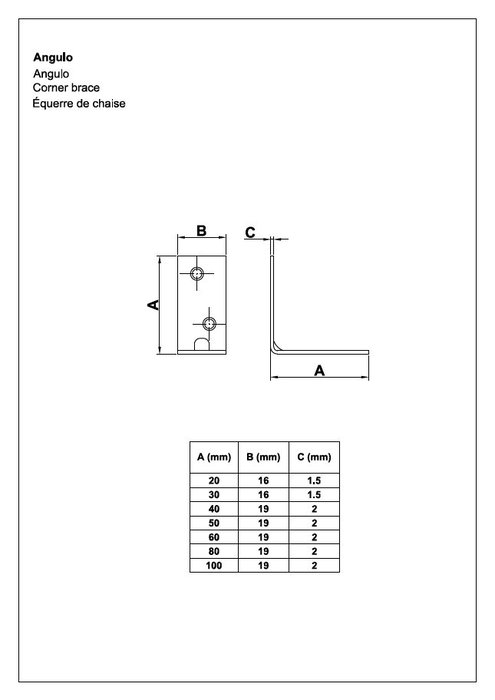 **Angulo**
Angulo
Corner brace
Équerre de chaise

B
C
A
A

| A (mm) | B (mm) | C (mm) |
|---|---|---|
| 20 | 16 | 1.5 |
| 30 | 16 | 1.5 |
| 40 | 19 | 2 |
| 50 | 19 | 2 |
| 60 | 19 | 2 |
| 80 | 19 | 2 |
| 100 | 19 | 2 |